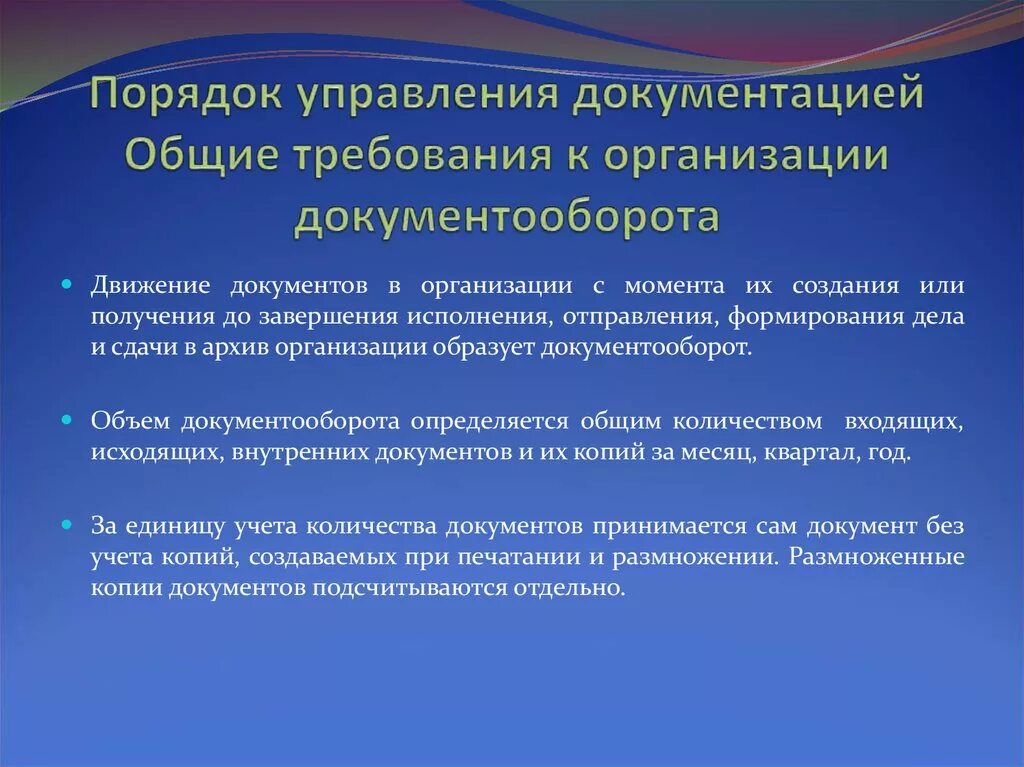 Порядок управления документацией
Общие требования к организации документооборота

Движение документов в организации с момента их создания или получения до завершения исполнения, отправления, формирования дела и сдачи в архив организации образует документооборот.

Объем документооборота определяется общим количеством входящих, исходящих, внутренних документов и их копий за месяц, квартал, год.

За единицу учета количества документов принимается сам документ без учета копий, создаваемых при печатании и размножении. Размноженные копии документов подсчитываются отдельно.